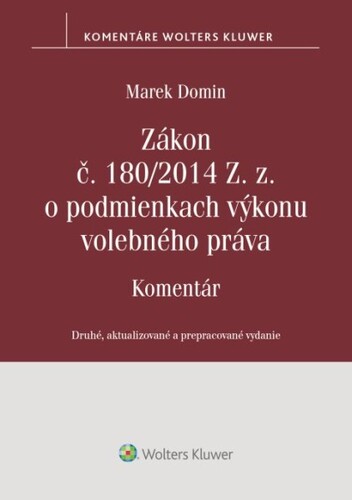 KOMENTÁRE WOLTERS KLUWER

Marek Domin

Zákon
č. 180/2014 Z. z.
o podmienkach výkonu volebného práva

Komentár

Druhé, aktualizované a prepracované vydanie

Wolters Kluwer